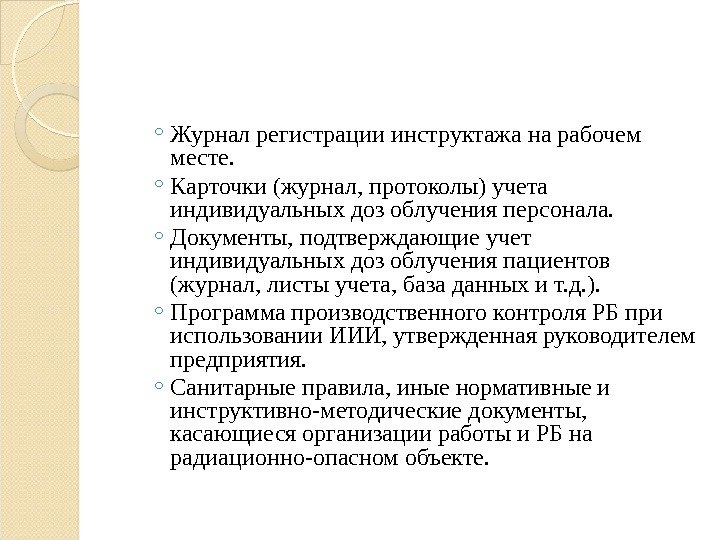 ◦ Журнал регистрации инструктажа на рабочем месте.

◦ Карточки (журнал, протоколы) учета индивидуальных доз облучения персонала.

◦ Документы, подтверждающие учет индивидуальных доз облучения пациентов (журнал, листы учета, база данных и т.д.).

◦ Программа производственного контроля РБ при использовании ИИИ, утвержденная руководителем предприятия.

◦ Санитарные правила, иные нормативные и инструктивно-методические документы, касающиеся организации работы и РБ на радиационно-опасном объекте.